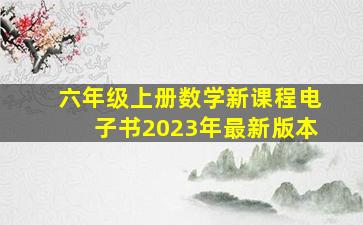 六年级上册数学新课程电子书2023年最新版本